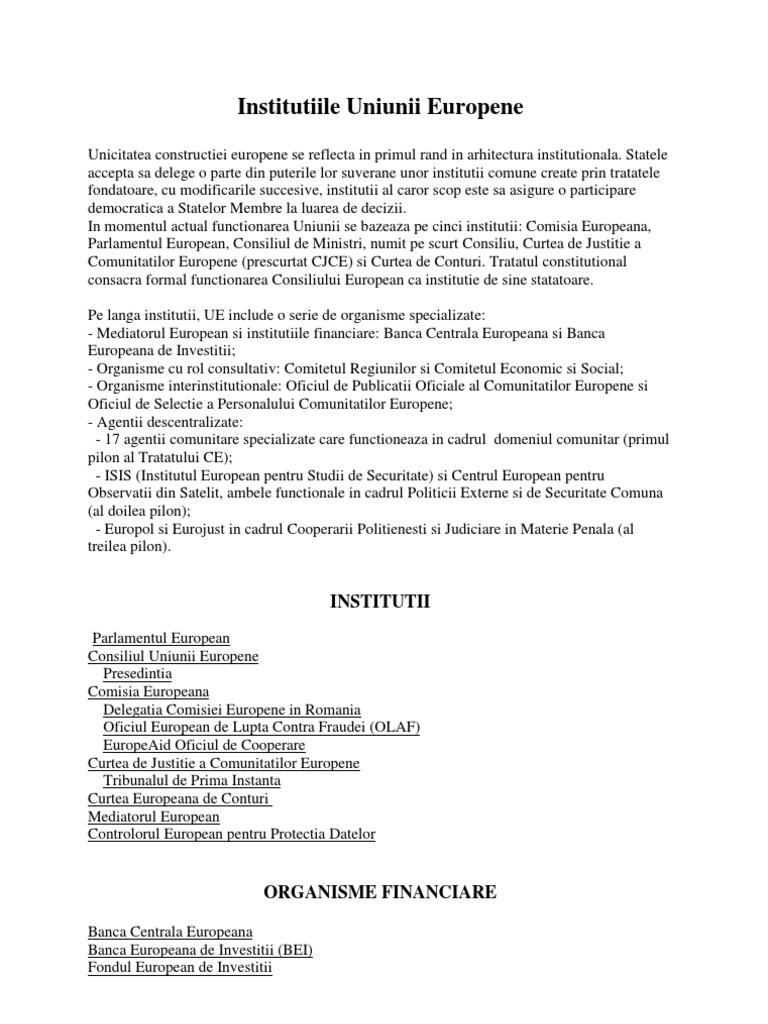 Institutiile Uniunii Europene

Unicitatea constructiei europene se reflecta in primul rand in arhitectura institutionala. Statele accepta sa delege o parte din puterile lor suverane unor institutii comune create prin tratatele fondatoare, cu modificarile succesive, institutii al caror scop este sa asigure o participare democratica a Statelor Membre la luarea de decizii.
In momentul actual functionarea Uniunii se bazeaza pe cinci institutii: Comisia Europeana, Parlamentul European, Consiliul de Ministri, numit pe scurt Consiliu, Curtea de Justitie a Comunitatilor Europene (prescurtat CJCE) si Curtea de Conturi. Tratatul constitutional consacra formal functionarea Consiliului European ca institutie de sine statatoare.

Pe langa institutii, UE include o serie de organisme specializate:
- Mediatorul European si institutiile financiare: Banca Centrala Europeana si Banca Europeana de Investitii;
- Organisme cu rol consultativ: Comitetul Regiunilor si Comitetul Economic si Social;
- Organisme interinstitutionale: Oficiul de Publicatii Oficiale al Comunitatilor Europene si Oficiul de Selectie a Personalului Comunitatilor Europene;
- Agentii descentralizate:
- 17 agentii comunitare specializate care functioneaza in cadrul domeniul comunitar (primul pilon al Tratatului CE);
- ISIS (Institutul European pentru Studii de Securitate) si Centrul European pentru Observatii din Satelit, ambele functionale in cadrul Politicii Externe si de Securitate Comuna (al doilea pilon);
- Europol si Eurojust in cadrul Cooperarii Politienesti si Judiciare in Materie Penala (al treilea pilon).

INSTITUTII

Parlamentul European
Consiliul Uniunii Europene
Presedintia
Comisia Europeana
Delegatia Comisiei Europene in Romania
Oficiul European de Lupta Contra Fraudei (OLAF)
EuropeAid Oficiul de Cooperare
Curtea de Justitie a Comunitatilor Europene
Tribunalul de Prima Instanta
Curtea Europeana de Conturi
Mediatorul European
Controlorul European pentru Protectia Datelor

ORGANISME FINANCIARE

Banca Centrala Europeana
Banca Europeana de Investitii (BEI)
Fondul European de Investitii